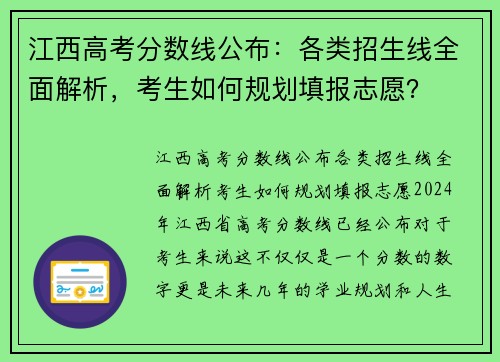 江西高考分数线公布：各类招生线全面解析，考生如何规划填报志愿?

江西高考分数线公布各类招生线全面解析考生如何规划填报志愿2024年江西省高考分数线已经公布对于考生来说这不仅仅是一个分数的数字更是未来几年的学业规划和人生